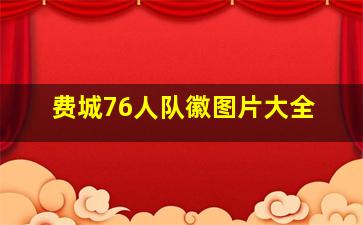 费城76人队徽图片大全